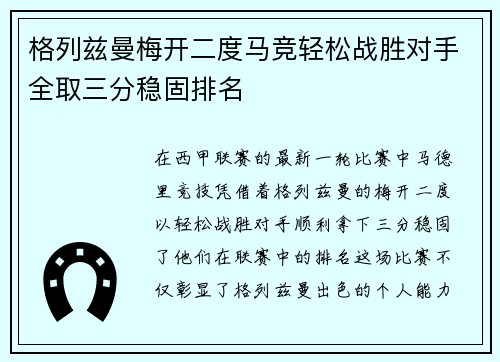 格列兹曼梅开二度马竞轻松战胜对手全取三分稳固排名

在西甲联赛的最新一轮比赛中马德里竞技凭借着格列兹曼的梅开二度以轻松战胜对手顺利拿下三分稳固了他们在联赛中的排名这场比赛不仅彰显了格列兹曼出色的个人能力